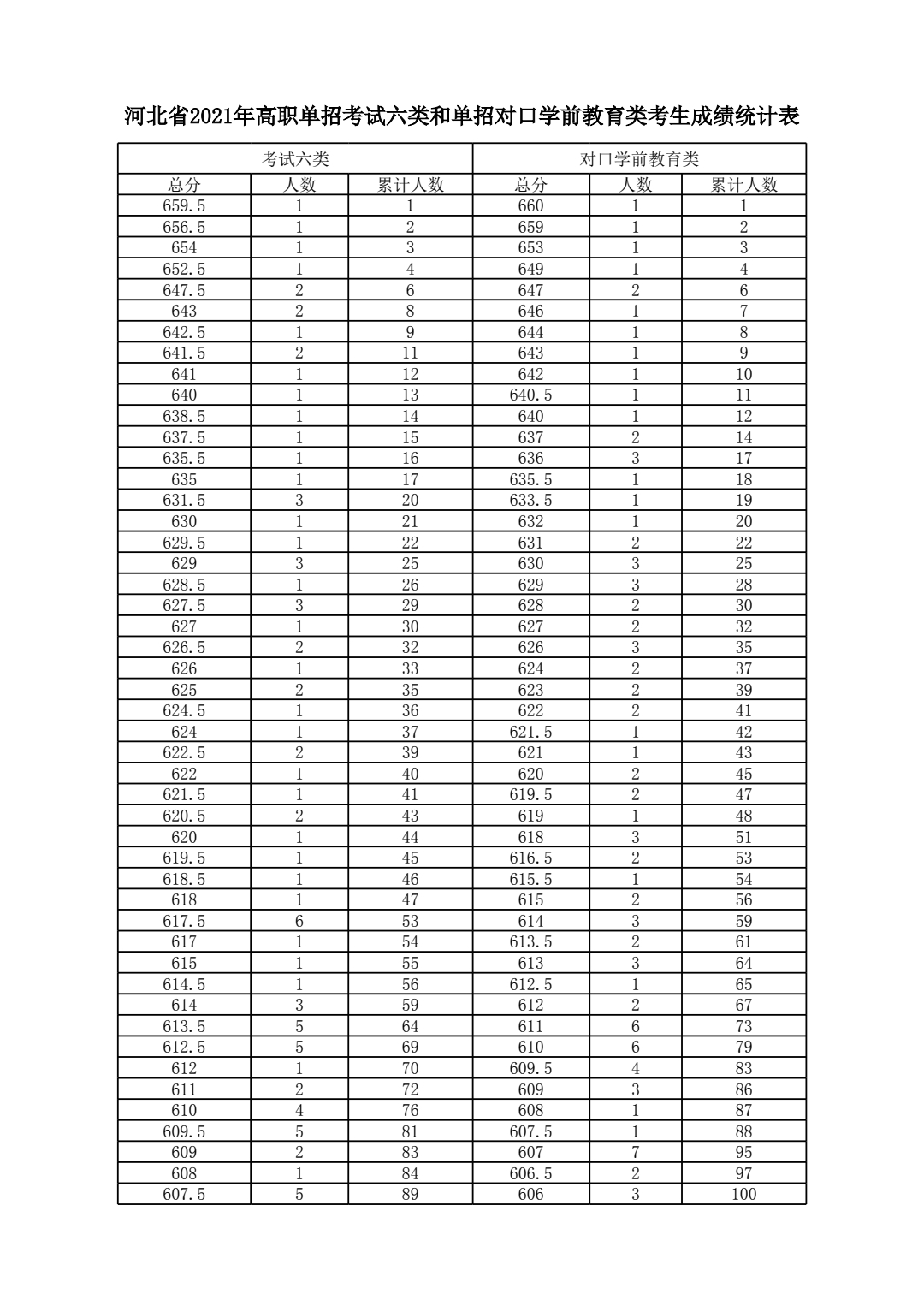 河北省2021年高职单招考试六类和单招对口学前教育类考生成绩统计表

| 考试六类 | | | 对口学前教育类 | | |
|---|---|---|---|---|---|
| 总分 | 人数 | 累计人数 | 总分 | 人数 | 累计人数 |
| 659.5 | 1 | 1 | 660 | 1 | 1 |
| 656.5 | 1 | 2 | 659 | 1 | 2 |
| 654 | 1 | 3 | 653 | 1 | 3 |
| 652.5 | 1 | 4 | 649 | 1 | 4 |
| 647.5 | 2 | 6 | 647 | 2 | 6 |
| 643 | 2 | 8 | 646 | 1 | 7 |
| 642.5 | 1 | 9 | 644 | 1 | 8 |
| 641.5 | 2 | 11 | 643 | 1 | 9 |
| 641 | 1 | 12 | 642 | 1 | 10 |
| 640 | 1 | 13 | 640.5 | 1 | 11 |
| 638.5 | 1 | 14 | 640 | 1 | 12 |
| 637.5 | 1 | 15 | 637 | 2 | 14 |
| 635.5 | 1 | 16 | 636 | 3 | 17 |
| 635 | 1 | 17 | 635.5 | 1 | 18 |
| 631.5 | 3 | 20 | 633.5 | 1 | 19 |
| 630 | 1 | 21 | 632 | 1 | 20 |
| 629.5 | 1 | 22 | 631 | 2 | 22 |
| 629 | 3 | 25 | 630 | 3 | 25 |
| 628.5 | 1 | 26 | 629 | 3 | 28 |
| 627.5 | 3 | 29 | 628 | 2 | 30 |
| 627 | 1 | 30 | 627 | 2 | 32 |
| 626.5 | 2 | 32 | 626 | 3 | 35 |
| 626 | 1 | 33 | 624 | 2 | 37 |
| 625 | 2 | 35 | 623 | 2 | 39 |
| 624.5 | 1 | 36 | 622 | 2 | 41 |
| 624 | 1 | 37 | 621.5 | 1 | 42 |
| 622.5 | 2 | 39 | 621 | 1 | 43 |
| 622 | 1 | 40 | 620 | 2 | 45 |
| 621.5 | 1 | 41 | 619.5 | 2 | 47 |
| 620.5 | 2 | 43 | 619 | 1 | 48 |
| 620 | 1 | 44 | 618 | 3 | 51 |
| 619.5 | 1 | 45 | 616.5 | 2 | 53 |
| 618.5 | 1 | 46 | 615.5 | 1 | 54 |
| 618 | 1 | 47 | 615 | 2 | 56 |
| 617.5 | 6 | 53 | 614 | 3 | 59 |
| 617 | 1 | 54 | 613.5 | 2 | 61 |
| 615 | 1 | 55 | 613 | 3 | 64 |
| 614.5 | 1 | 56 | 612.5 | 1 | 65 |
| 614 | 3 | 59 | 612 | 2 | 67 |
| 613.5 | 5 | 64 | 611 | 6 | 73 |
| 612.5 | 5 | 69 | 610 | 6 | 79 |
| 612 | 1 | 70 | 609.5 | 4 | 83 |
| 611 | 2 | 72 | 609 | 3 | 86 |
| 610 | 4 | 76 | 608 | 1 | 87 |
| 609.5 | 5 | 81 | 607.5 | 1 | 88 |
| 609 | 2 | 83 | 607 | 7 | 95 |
| 608 | 1 | 84 | 606.5 | 2 | 97 |
| 607.5 | 5 | 89 | 606 | 3 | 100 |